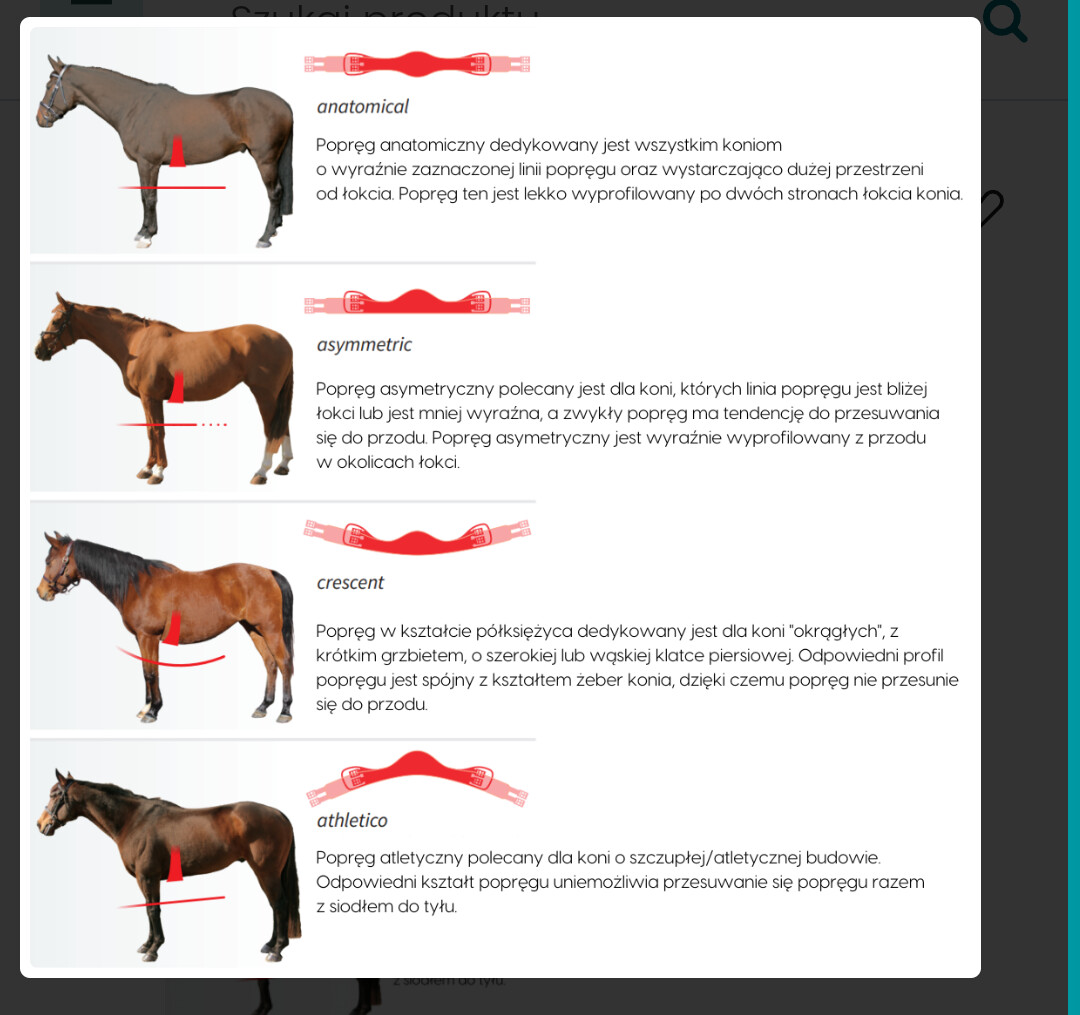 Szukaj produktu

anatomical

Popręg anatomiczny dedykowany jest wszystkim koniom o wyraźnie zaznaczonej linii popręgu oraz wystarczająco dużej przestrzeni od łokcia. Popręg ten jest lekko wyprofilowany po dwóch stronach łokcia konia.

asymmetric

Popręg asymetryczny polecany jest dla koni, których linia popręgu jest bliżej łokci lub jest mniej wyraźna, a zwykły popręg ma tendencję do przesuwania się do przodu. Popręg asymetryczny jest wyraźnie wyprofilowany z przodu w okolicach łokci.

crescent

Popręg w kształcie półksiężyca dedykowany jest dla koni "okrągłych", z krótkim grzbietem, o szerokiej lub wąskiej klatce piersiowej. Odpowiedni profil popręgu jest spójny z kształtem żeber konia, dzięki czemu popręg nie przesunie się do przodu.

athletico

Popręg atletyczny polecany dla koni o szczupłej/atletycznej budowie. Odpowiedni kształt popręgu uniemożliwia przesuwanie się popręgu razem z siodłem do tyłu.

z siodłem do tyłu.